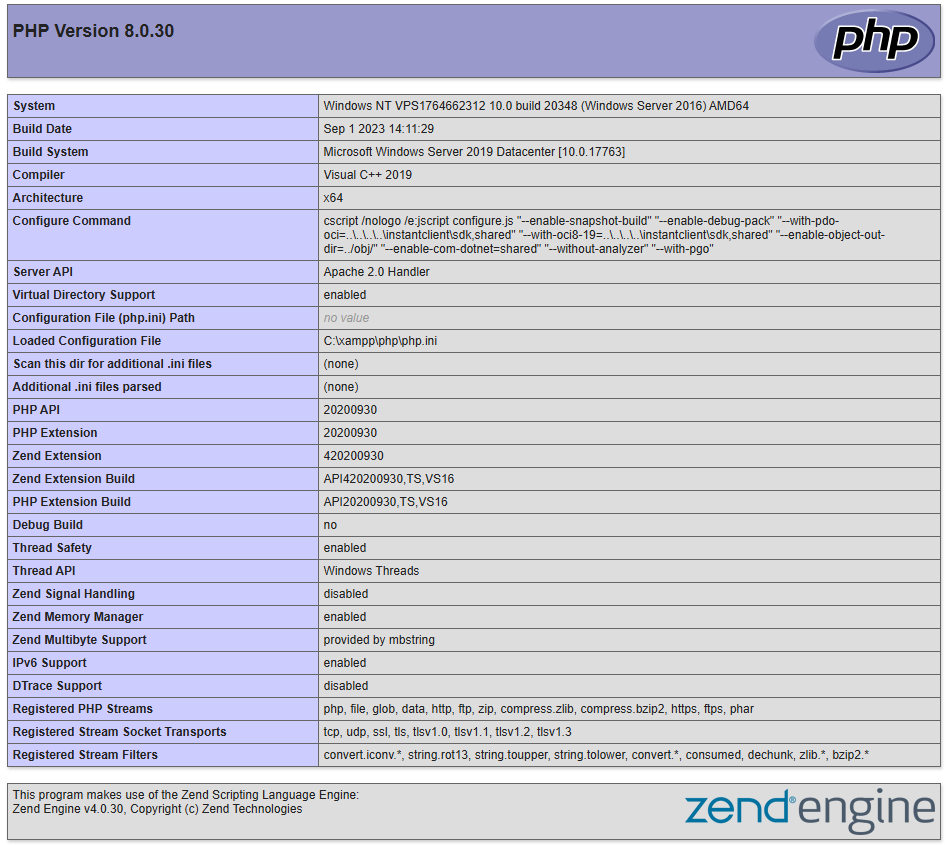 PHP Version 8.0.30

php

| System | Windows NT VPS1764662312 10.0 build 20348 (Windows Server 2016) AMD64 |
|---|---|
| Build Date | Sep 1 2023 14:11:29 |
| Build System | Microsoft Windows Server 2019 Datacenter [10.0.17763] |
| Compiler | Visual C++ 2019 |
| Architecture | x64 |
| Configure Command | cscript /nologo /e:jscript configure.js "--enable-snapshot-build" "--enable-debug-pack" "--with-pdo-oci=..\..\..\..\instantclient\sdk,shared" "--with-oci8-19=..\..\..\..\instantclient\sdk,shared" "--enable-object-out-dir=../obj/" "--enable-com-dotnet=shared" "--without-analyzer" "--with-pgo" |
| Server API | Apache 2.0 Handler |
| Virtual Directory Support | enabled |
| Configuration File (php.ini) Path | no value |
| Loaded Configuration File | C:\xampp\php\php.ini |
| Scan this dir for additional .ini files | (none) |
| Additional .ini files parsed | (none) |
| PHP API | 20200930 |
| PHP Extension | 20200930 |
| Zend Extension | 420200930 |
| Zend Extension Build | API420200930,TS,VS16 |
| PHP Extension Build | API20200930,TS,VS16 |
| Debug Build | no |
| Thread Safety | enabled |
| Thread API | Windows Threads |
| Zend Signal Handling | disabled |
| Zend Memory Manager | enabled |
| Zend Multibyte Support | provided by mbstring |
| IPv6 Support | enabled |
| DTrace Support | disabled |
| Registered PHP Streams | php, file, glob, data, http, ftp, zip, compress.zlib, compress.bzip2, https, ftps, phar |
| Registered Stream Socket Transports | tcp, udp, ssl, tls, tlsv1.0, tlsv1.1, tlsv1.2, tlsv1.3 |
| Registered Stream Filters | convert.iconv.*, string.rot13, string.toupper, string.tolower, convert.*, consumed, dechunk, zlib.*, bzip2.* |

This program makes use of the Zend Scripting Language Engine:
Zend Engine v4.0.30, Copyright (c) Zend Technologies

zend engine